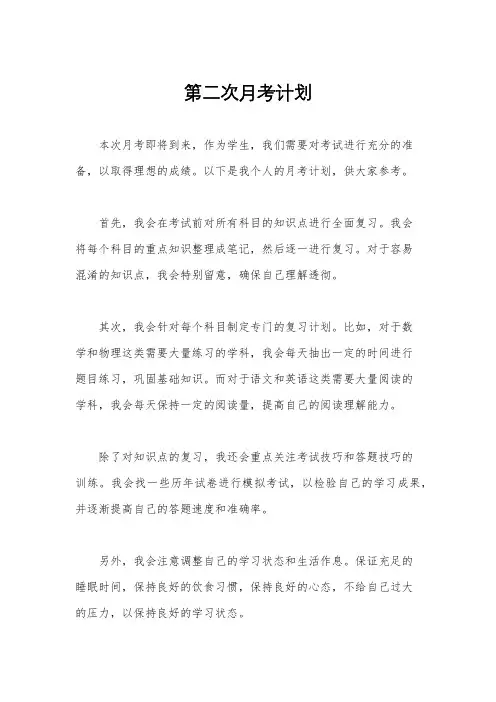 第二次月考计划

本次月考即将到来，作为学生，我们需要对考试进行充分的准备，以取得理想的成绩。以下是我个人的月考计划，供大家参考。

首先，我会在考试前对所有科目的知识点进行全面复习。我会将每个科目的重点知识整理成笔记，然后逐一进行复习。对于容易混淆的知识点，我会特别留意，确保自己理解透彻。

其次，我会针对每个科目制定专门的复习计划。比如，对于数学和物理这类需要大量练习的学科，我会每天抽出一定的时间进行题目练习，巩固基础知识。而对于语文和英语这类需要大量阅读的学科，我会每天保持一定的阅读量，提高自己的阅读理解能力。

除了对知识点的复习，我还会重点关注考试技巧和答题技巧的训练。我会找一些历年试卷进行模拟考试，以检验自己的学习成果，并逐渐提高自己的答题速度和准确率。

另外，我会注意调整自己的学习状态和生活作息。保证充足的睡眠时间，保持良好的饮食习惯，保持良好的心态，不给自己过大的压力，以保持良好的学习状态。